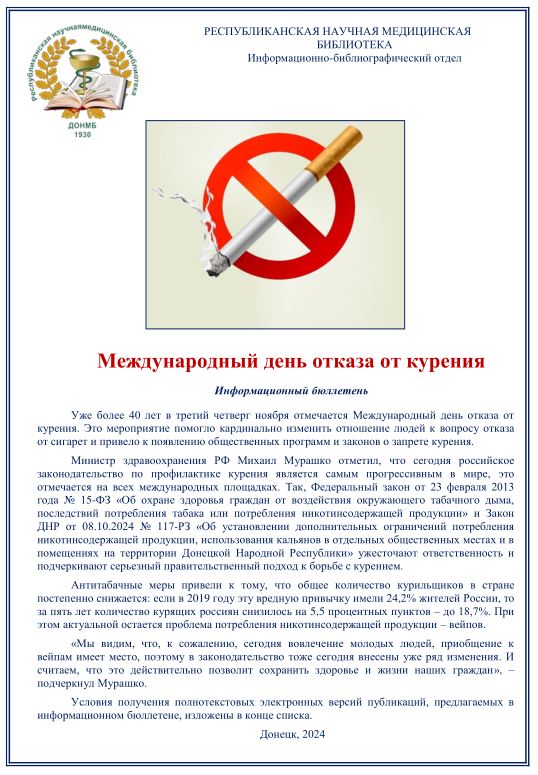 Республиканская научная медицинская библиотека
ДОНМБ
1930

РЕСПУБЛИКАНСКАЯ НАУЧНАЯ МЕДИЦИНСКАЯ БИБЛИОТЕКА
Информационно-библиографический отдел

Международный день отказа от курения

Информационный бюллетень

Уже более 40 лет в третий четверг ноября отмечается Международный день отказа от курения. Это мероприятие помогло кардинально изменить отношение людей к вопросу отказа от сигарет и привело к появлению общественных программ и законов о запрете курения.

Министр здравоохранения РФ Михаил Мурашко отметил, что сегодня российское законодательство по профилактике курения является самым прогрессивным в мире, это отмечается на всех международных площадках. Так, Федеральный закон от 23 февраля 2013 года № 15-ФЗ «Об охране здоровья граждан от воздействия окружающего табачного дыма, последствий потребления табака или потребления никотинсодержащей продукции» и Закон ДНР от 08.10.2024 № 117-РЗ «Об установлении дополнительных ограничений потребления никотинсодержащей продукции, использования кальянов в отдельных общественных местах и в помещениях на территории Донецкой Народной Республики» ужесточают ответственность и подчеркивают серьезный правительственный подход к борьбе с курением.

Антитабачные меры привели к тому, что общее количество курильщиков в стране постепенно снижается: если в 2019 году эту вредную привычку имели 24,2% жителей России, то за пять лет количество курящих россиян снизилось на 5,5 процентных пунктов – до 18,7%. При этом актуальной остается проблема потребления никотинсодержащей продукции – вейпов.

«Мы видим, что, к сожалению, сегодня вовлечение молодых людей, приобщение к вейпам имеет место, поэтому в законодательство тоже сегодня внесены уже ряд изменения. И считаем, что это действительно позволит сохранить здоровье и жизни наших граждан», – подчеркнул Мурашко.

Условия получения полнотекстовых электронных версий публикаций, предлагаемых в информационном бюллетене, изложены в конце списка.

Донецк, 2024